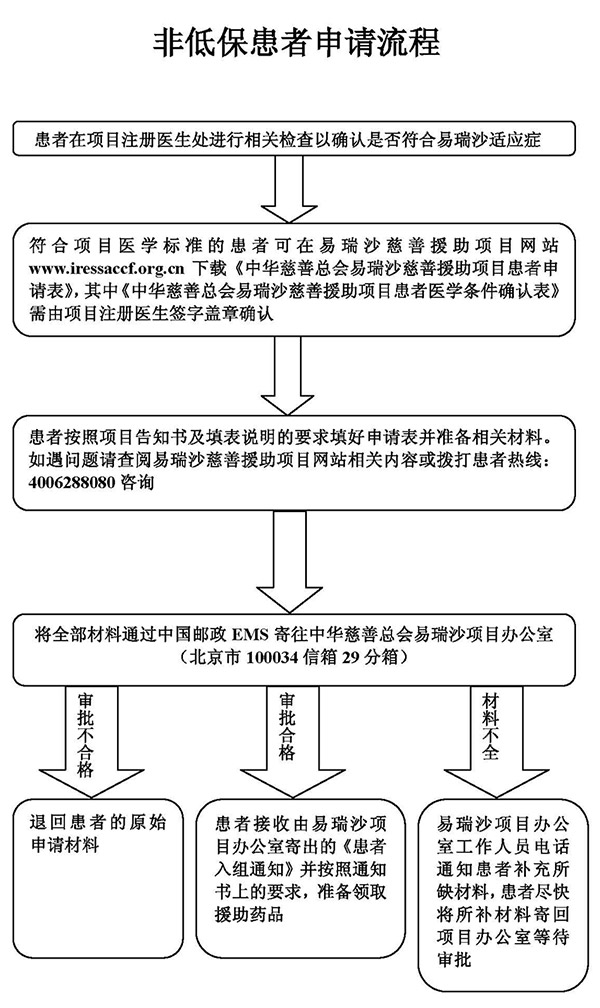 非低保患者申请流程

患者在项目注册医生处进行相关检查以确认是否符合易瑞沙适应症

符合项目医学标准的患者可在易瑞沙慈善援助项目网站 www.iressaccf.org.cn 下载《中华慈善总会易瑞沙慈善援助项目患者申请表》，其中《中华慈善总会易瑞沙慈善援助项目患者医学条件确认表》需由项目注册医生签字盖章确认

患者按照项目告知书及填表说明的要求填好申请表并准备相关材料。如遇问题请查阅易瑞沙慈善援助项目网站相关内容或拨打患者热线：4006288080 咨询

将全部材料通过中国邮政 EMS 寄往中华慈善总会易瑞沙项目办公室（北京市 100034 信箱 29 分箱）

审批不合格

审批合格

材料不全

退回患者的原始申请材料

患者接收由易瑞沙项目办公室寄出的《患者入组通知》并按照通知书上的要求，准备领取援助药品

易瑞沙项目办公室工作人员电话通知患者补充所缺材料，患者尽快将所补材料寄回项目办公室等待审批